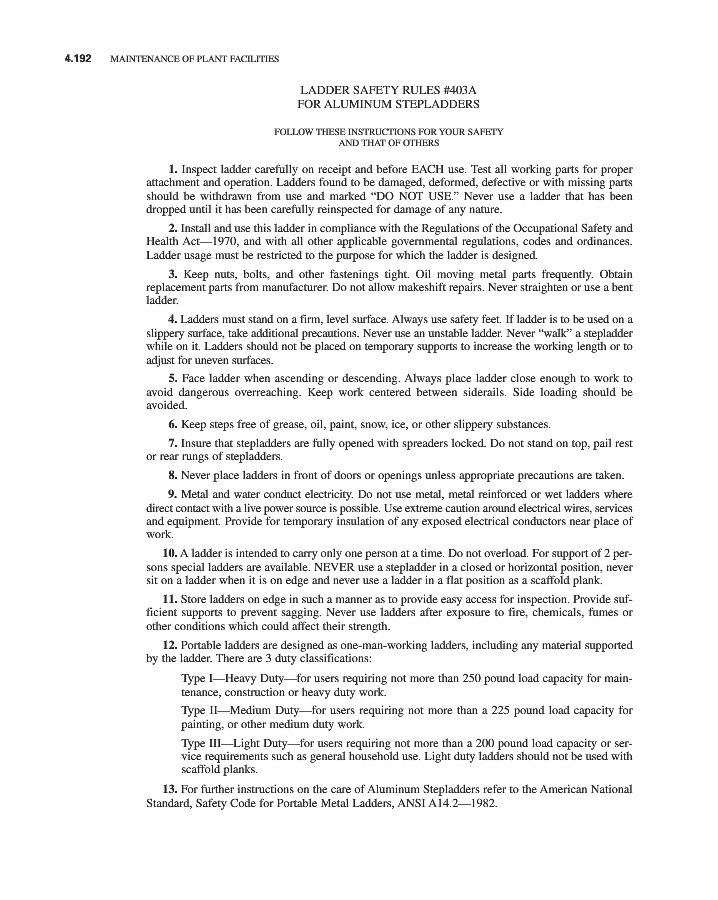 4.192 MAINTENANCE OF PLANT FACILITIES

LADDER SAFETY RULES #403A
FOR ALUMINUM STEPLADDERS

FOLLOW THESE INSTRUCTIONS FOR YOUR SAFETY
AND THAT OF OTHERS

1. Inspect ladder carefully on receipt and before EACH use. Test all working parts for proper attachment and operation. Ladders found to be damaged, deformed, defective or with missing parts should be withdrawn from use and marked "DO NOT USE." Never use a ladder that has been dropped until it has been carefully reinspected for damage of any nature.

2. Install and use this ladder in compliance with the Regulations of the Occupational Safety and Health Act—1970, and with all other applicable governmental regulations, codes and ordinances. Ladder usage must be restricted to the purpose for which the ladder is designed.

3. Keep nuts, bolts, and other fastenings tight. Oil moving metal parts frequently. Obtain replacement parts from manufacturer. Do not allow makeshift repairs. Never straighten or use a bent ladder.

4. Ladders must stand on a firm, level surface. Always use safety feet. If ladder is to be used on a slippery surface, take additional precautions. Never use an unstable ladder. Never "walk" a stepladder while on it. Ladders should not be placed on temporary supports to increase the working length or to adjust for uneven surfaces.

5. Face ladder when ascending or descending. Always place ladder close enough to work to avoid dangerous overreaching. Keep work centered between siderails. Side loading should be avoided.

6. Keep steps free of grease, oil, paint, snow, ice, or other slippery substances.

7. Insure that stepladders are fully opened with spreaders locked. Do not stand on top, pail rest or rear rungs of stepladders.

8. Never place ladders in front of doors or openings unless appropriate precautions are taken.

9. Metal and water conduct electricity. Do not use metal, metal reinforced or wet ladders where direct contact with a live power source is possible. Use extreme caution around electrical wires, services and equipment. Provide for temporary insulation of any exposed electrical conductors near place of work.

10. A ladder is intended to carry only one person at a time. Do not overload. For support of 2 persons special ladders are available. NEVER use a stepladder in a closed or horizontal position, never sit on a ladder when it is on edge and never use a ladder in a flat position as a scaffold plank.

11. Store ladders on edge in such a manner as to provide easy access for inspection. Provide sufficient supports to prevent sagging. Never use ladders after exposure to fire, chemicals, fumes or other conditions which could affect their strength.

12. Portable ladders are designed as one-man-working ladders, including any material supported by the ladder. There are 3 duty classifications:

Type I—Heavy Duty—for users requiring not more than 250 pound load capacity for maintenance, construction or heavy duty work.

Type II—Medium Duty—for users requiring not more than a 225 pound load capacity for painting, or other medium duty work.

Type III—Light Duty—for users requiring not more than a 200 pound load capacity or service requirements such as general household use. Light duty ladders should not be used with scaffold planks.

13. For further instructions on the care of Aluminum Stepladders refer to the American National Standard, Safety Code for Portable Metal Ladders, ANSI A14.2—1982.